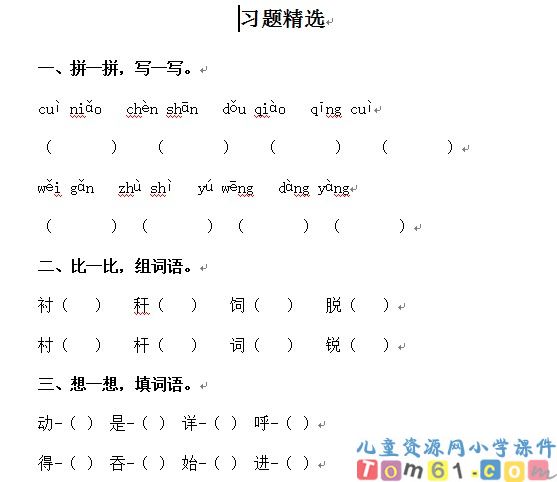 习题精选

一、拼一拼，写一写。

cuì niǎo chèn shān dǒu qiào qīng cuì

（ ） （ ） （ ） （ ）

wěi gǎn zhù shì yú wēng dàng yàng

（ ） （ ） （ ） （ ）

二、比一比，组词语。

衬（ ） 秆（ ） 饲（ ） 脱（ ）

村（ ） 杆（ ） 词（ ） 锐（ ）

三、想一想，填词语。

动-（ ） 是-（ ） 详-（ ） 呼-（ ）

得-（ ） 吞-（ ） 始-（ ） 进-（ ）

儿童资源网小学课件
Tom61.com